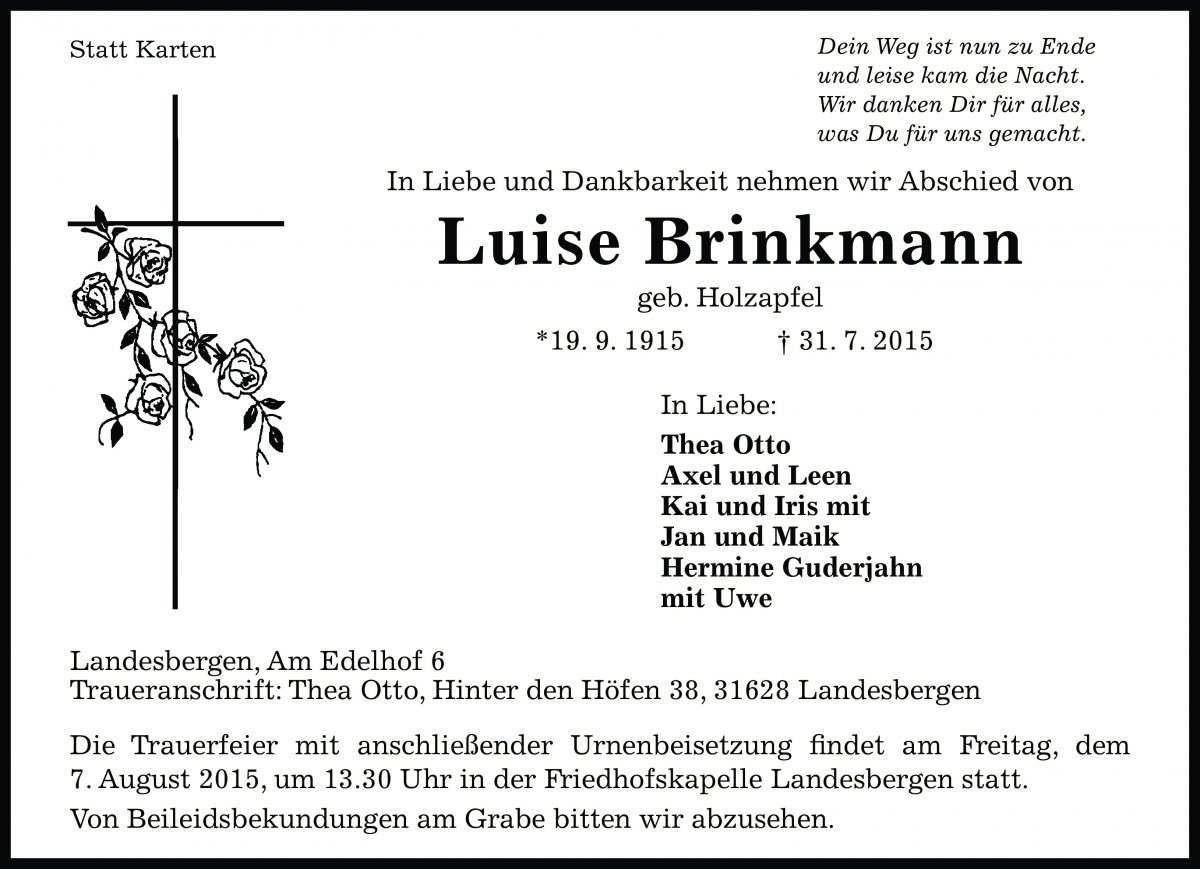 Statt Karten

Dein Weg ist nun zu Ende
und leise kam die Nacht.
Wir danken Dir für alles,
was Du für uns gemacht.

In Liebe und Dankbarkeit nehmen wir Abschied von

Luise Brinkmann

geb. Holzapfel

*19. 9. 1915 † 31. 7. 2015

In Liebe:

Thea Otto
Axel und Leen
Kai und Iris mit
Jan und Maik
Hermine Guderjahn
mit Uwe

Landesbergen, Am Edelhof 6
Traueranschrift: Thea Otto, Hinter den Höfen 38, 31628 Landesbergen

Die Trauerfeier mit anschließender Urnenbeisetzung findet am Freitag, dem 7. August 2015, um 13.30 Uhr in der Friedhofskapelle Landesbergen statt.

Von Beileidsbekundungen am Grabe bitten wir abzusehen.